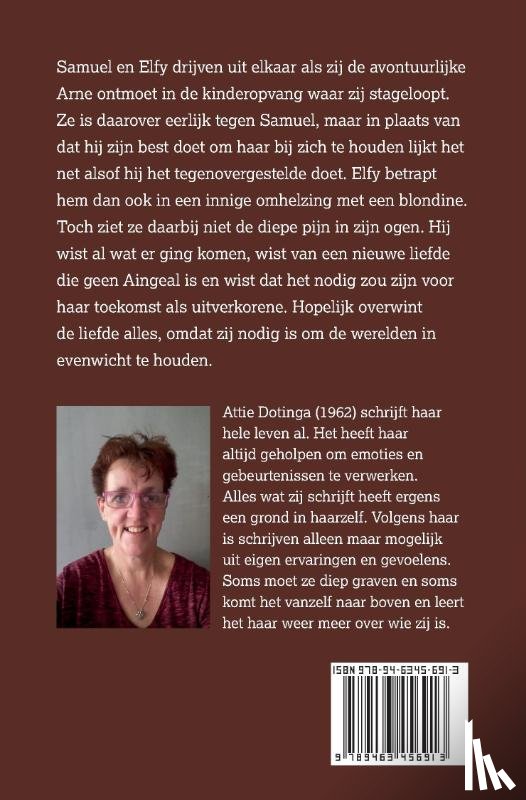 Samuel en Elfy drijven uit elkaar als zij de avontuurlijke Arne ontmoet in de kinderopvang waar zij stageloopt. Ze is daarover eerlijk tegen Samuel, maar in plaats van dat hij zijn best doet om haar bij zich te houden lijkt het net alsof hij het tegenovergestelde doet. Elfy betrapt hem dan ook in een innige omhelzing met een blondine. Toch ziet ze daarbij niet de diepe pijn in zijn ogen. Hij wist al wat er ging komen, wist van een nieuwe liefde die geen Aingeal is en wist dat het nodig zou zijn voor haar toekomst als uitverkorene. Hopelijk overwint de liefde alles, omdat zij nodig is om de werelden in evenwicht te houden.

Attie Dotinga (1962) schrijft haar hele leven al. Het heeft haar altijd geholpen om emoties en gebeurtenissen te verwerken. Alles wat zij schrijft heeft ergens een grond in haarzelf. Volgens haar is schrijven alleen maar mogelijk uit eigen ervaringen en gevoelens. Soms moet ze diep graven en soms komt het vanzelf naar boven en leert het haar weer meer over wie zij is.

ISBN 978-94-6345-691-3

9 789463 456913